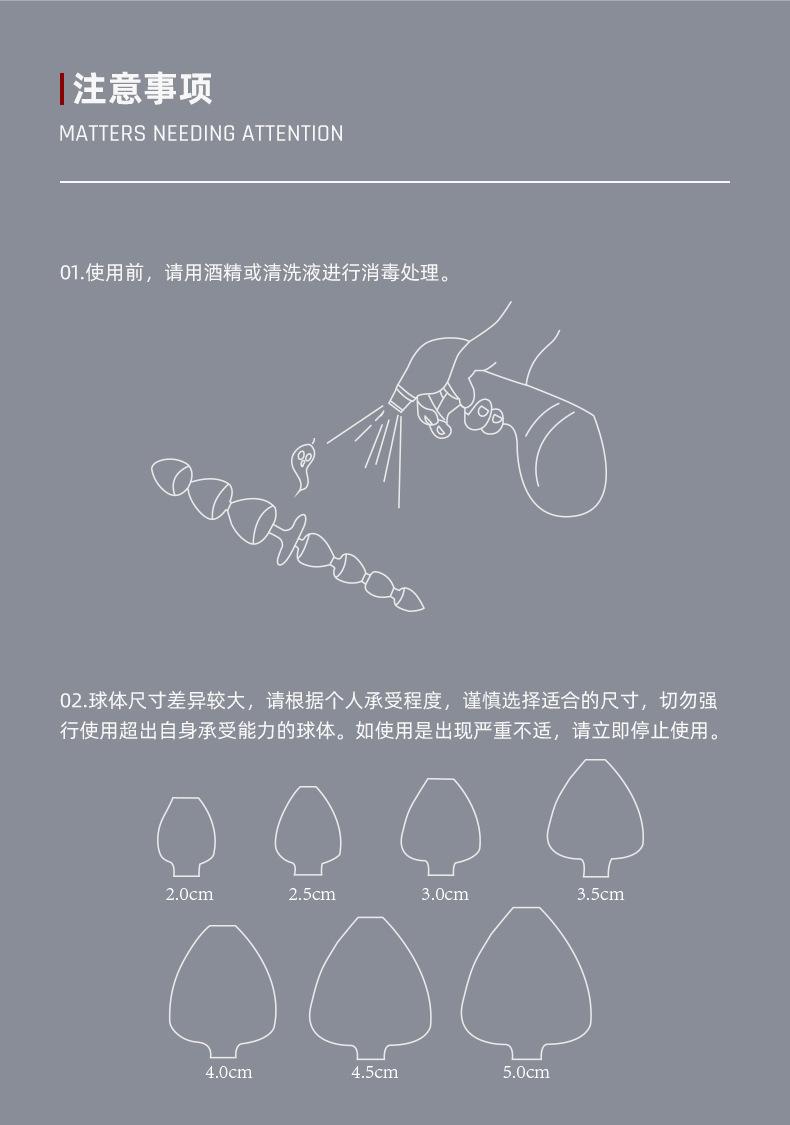 注意事项
MATTERS NEEDING ATTENTION

01.使用前，请用酒精或清洗液进行消毒处理。

02.球体尺寸差异较大，请根据个人承受程度，谨慎选择适合的尺寸，切勿强行使用超出自身承受能力的球体。如使用是出现严重不适，请立即停止使用。

2.0cm
2.5cm
3.0cm
3.5cm
4.0cm
4.5cm
5.0cm